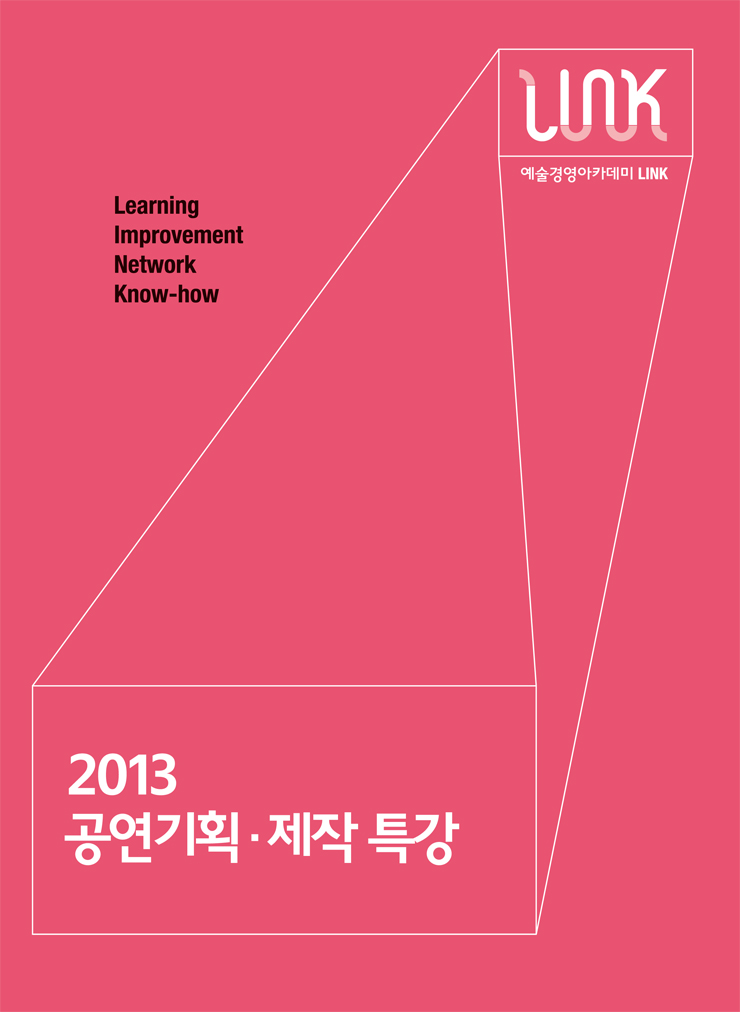 LINK
예술경영아카데미 LINK

Learning
Improvement
Network
Know-how

2013
공연기획·제작 특강